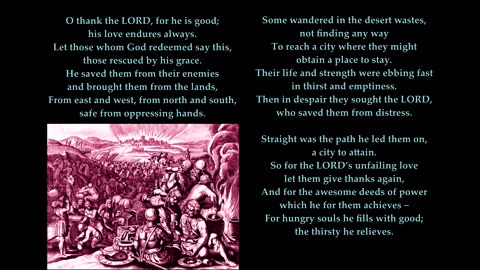 O thank the LORD, for he is good;
his love endures always.
Let those whom God redeemed say this,
those rescued by his grace.
He saved them from their enemies
and brought them from the lands,
From east and west, from north and south,
safe from oppressing hands.

Some wandered in the desert wastes,
not finding any way
To reach a city where they might
obtain a place to stay.
Their life and strength were ebbing fast
in thirst and emptiness.
Then in despair they sought the LORD,
who saved them from distress.

Straight was the path he led them on,
a city to attain.
So for the LORD's unfailing love
let them give thanks again,
And for the awesome deeds of power
which he for them achieves –
For hungry souls he fills with good;
the thirsty he relieves.